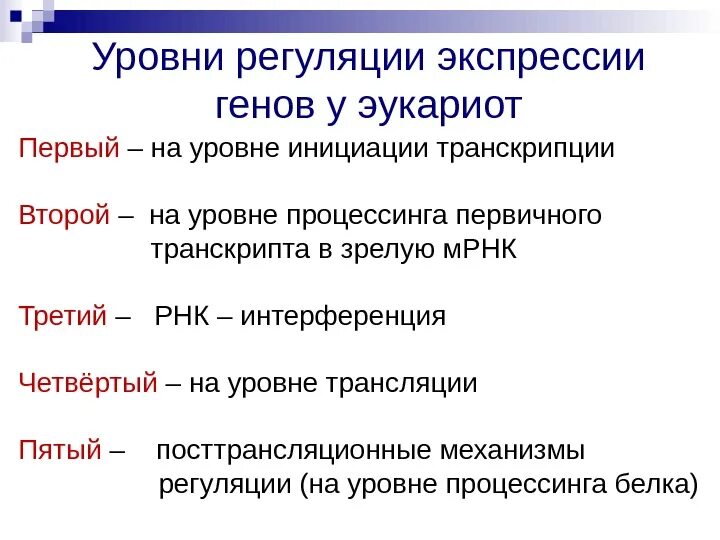 Уровни регуляции экспрессии генов у эукариот

Первый – на уровне инициации транскрипции

Второй – на уровне процессинга первичного транскрипта в зрелую мРНК

Третий – РНК – интерференция

Четвёртый – на уровне трансляции

Пятый – посттрансляционные механизмы регуляции (на уровне процессинга белка)